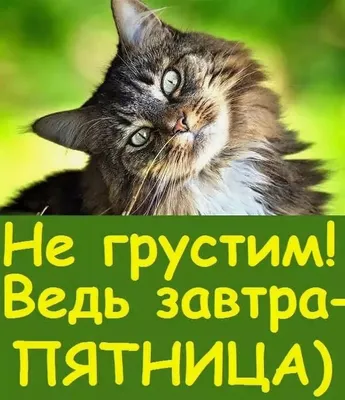 Не грустим!
Ведь завтра-
ПЯТНИЦА)